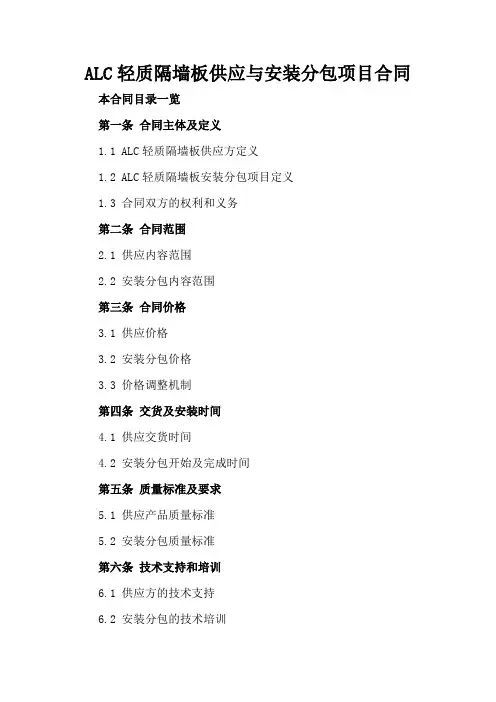 ALC 轻质隔墙板供应与安装分包项目合同

本合同目录一览

第一条 合同主体及定义

1.1 ALC 轻质隔墙板供应方定义

1.2 ALC 轻质隔墙板安装分包项目定义

1.3 合同双方的权利和义务

第二条 合同范围

2.1 供应内容范围

2.2 安装分包内容范围

第三条 合同价格

3.1 供应价格

3.2 安装分包价格

3.3 价格调整机制

第四条 交货及安装时间

4.1 供应交货时间

4.2 安装分包开始及完成时间

第五条 质量标准及要求

5.1 供应产品质量标准

5.2 安装分包质量标准

第六条 技术支持和培训

6.1 供应方的技术支持

6.2 安装分包的技术培训